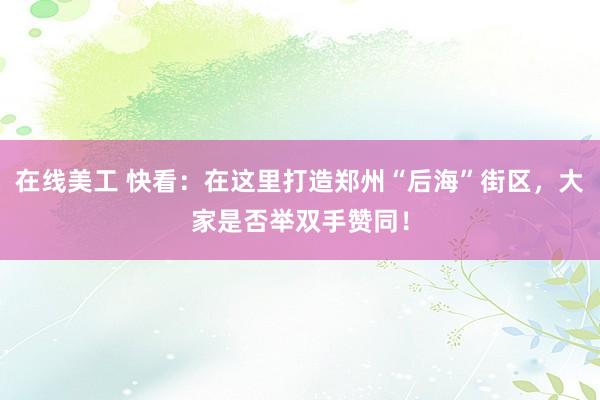 在线美工 快看：在这里打造郑州“后海”街区，大家是否举双手赞同！